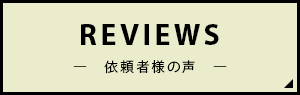 REVIEWS

— 依頼者様の声 —